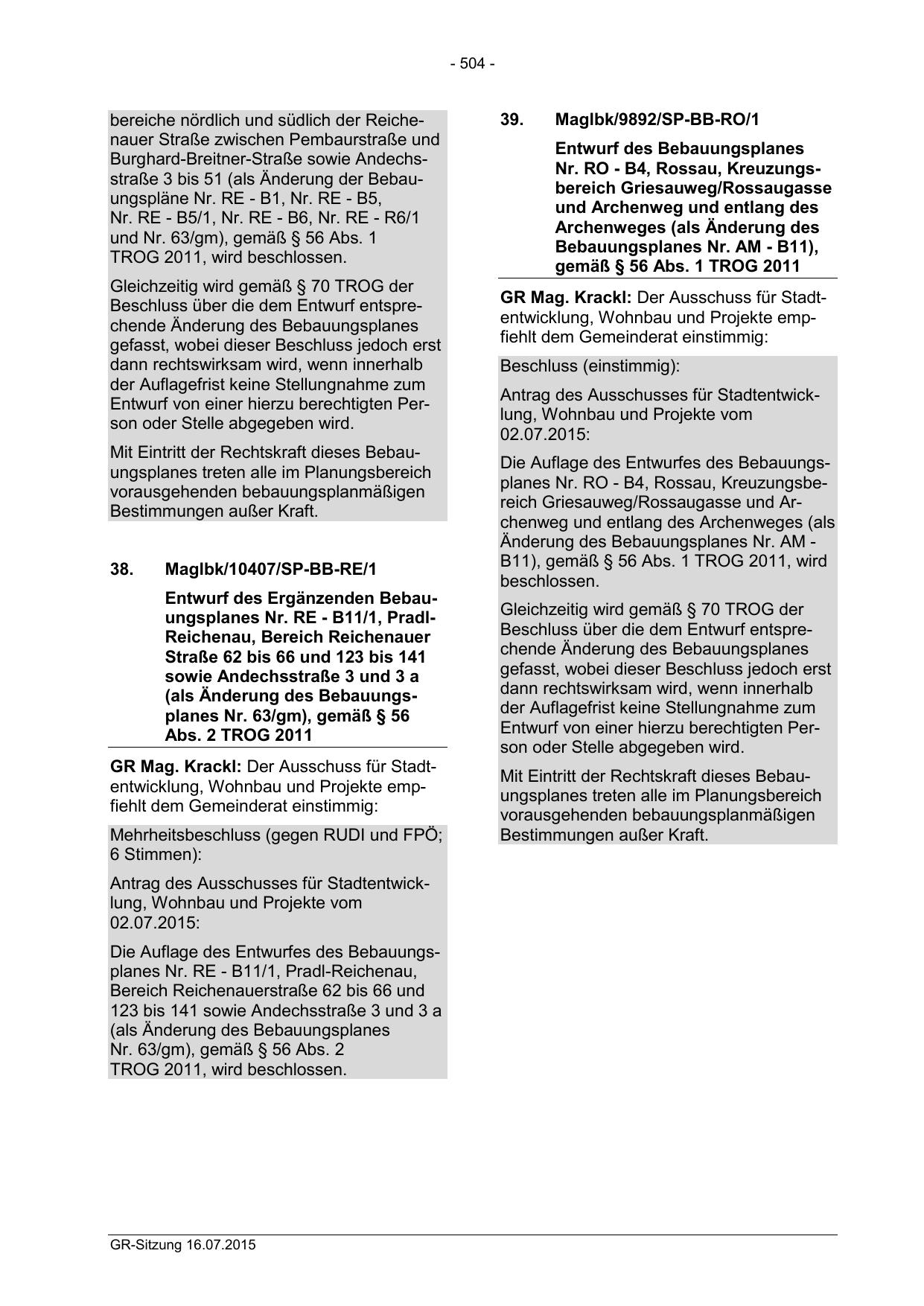 - 504 -

bereiche nördlich und südlich der Reichenauer Straße zwischen Pembaurstraße und Burghard-Breitner-Straße sowie Andechsstraße 3 bis 51 (als Änderung der Bebauungspläne Nr. RE - B1, Nr. RE - B5, Nr. RE - B5/1, Nr. RE - B6, Nr. RE - R6/1 und Nr. 63/gm), gemäß § 56 Abs. 1 TROG 2011, wird beschlossen.

Gleichzeitig wird gemäß § 70 TROG der Beschluss über die dem Entwurf entsprechende Änderung des Bebauungsplanes gefasst, wobei dieser Beschluss jedoch erst dann rechtswirksam wird, wenn innerhalb der Auflagefrist keine Stellungnahme zum Entwurf von einer hierzu berechtigten Person oder Stelle abgegeben wird.

Mit Eintritt der Rechtskraft dieses Bebauungsplanes treten alle im Planungsbereich vorausgehenden bebauungsplanmäßigen Bestimmungen außer Kraft.

38. MagIbk/10407/SP-BB-RE/1

Entwurf des Ergänzenden Bebauungsplanes Nr. RE - B11/1, Pradl-Reichenau, Bereich Reichenauer Straße 62 bis 66 und 123 bis 141 sowie Andechsstraße 3 und 3 a (als Änderung des Bebauungsplanes Nr. 63/gm), gemäß § 56 Abs. 2 TROG 2011

GR Mag. Krackl: Der Ausschuss für Stadtentwicklung, Wohnbau und Projekte empfiehlt dem Gemeinderat einstimmig:

Mehrheitsbeschluss (gegen RUDI und FPÖ; 6 Stimmen):

Antrag des Ausschusses für Stadtentwicklung, Wohnbau und Projekte vom 02.07.2015:

Die Auflage des Entwurfes des Bebauungsplanes Nr. RE - B11/1, Pradl-Reichenau, Bereich Reichenauerstraße 62 bis 66 und 123 bis 141 sowie Andechsstraße 3 und 3 a (als Änderung des Bebauungsplanes Nr. 63/gm), gemäß § 56 Abs. 2 TROG 2011, wird beschlossen.

39. MagIbk/9892/SP-BB-RO/1

Entwurf des Bebauungsplanes Nr. RO - B4, Rossau, Kreuzungsbereich Griesauweg/Rossaugasse und Archenweg und entlang des Archenweges (als Änderung des Bebauungsplanes Nr. AM - B11), gemäß § 56 Abs. 1 TROG 2011

GR Mag. Krackl: Der Ausschuss für Stadtentwicklung, Wohnbau und Projekte empfiehlt dem Gemeinderat einstimmig:

Beschluss (einstimmig):

Antrag des Ausschusses für Stadtentwicklung, Wohnbau und Projekte vom 02.07.2015:

Die Auflage des Entwurfes des Bebauungsplanes Nr. RO - B4, Rossau, Kreuzungsbereich Griesauweg/Rossaugasse und Archenweg und entlang des Archenweges (als Änderung des Bebauungsplanes Nr. AM - B11), gemäß § 56 Abs. 1 TROG 2011, wird beschlossen.

Gleichzeitig wird gemäß § 70 TROG der Beschluss über die dem Entwurf entsprechende Änderung des Bebauungsplanes gefasst, wobei dieser Beschluss jedoch erst dann rechtswirksam wird, wenn innerhalb der Auflagefrist keine Stellungnahme zum Entwurf von einer hierzu berechtigten Person oder Stelle abgegeben wird.

Mit Eintritt der Rechtskraft dieses Bebauungsplanes treten alle im Planungsbereich vorausgehenden bebauungsplanmäßigen Bestimmungen außer Kraft.

GR-Sitzung 16.07.2015